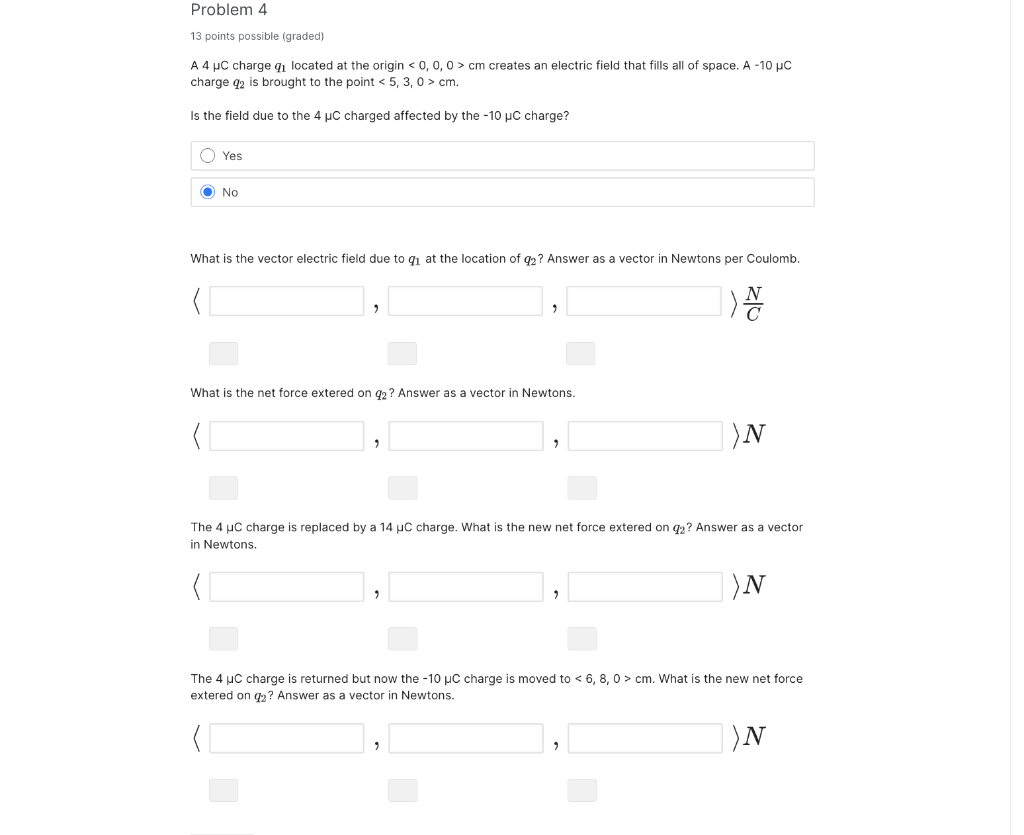 Problem 4

13 points possible (graded)

A 4 μC charge $q_1$ located at the origin < 0, 0, 0 > cm creates an electric field that fills all of space. A -10 μC charge $q_2$ is brought to the point < 5, 3, 0 > cm.

Is the field due to the 4 μC charged affected by the -10 μC charge?

Yes

No

What is the vector electric field due to $q_1$ at the location of $q_2$? Answer as a vector in Newtons per Coulomb.

$\langle$ , , $\rangle \frac{N}{C}$

What is the net force extered on $q_2$? Answer as a vector in Newtons.

$\langle$ , , $\rangle N$

The 4 μC charge is replaced by a 14 μC charge. What is the new net force extered on $q_2$? Answer as a vector in Newtons.

$\langle$ , , $\rangle N$

The 4 μC charge is returned but now the -10 μC charge is moved to < 6, 8, 0 > cm. What is the new net force extered on $q_2$? Answer as a vector in Newtons.

$\langle$ , , $\rangle N$